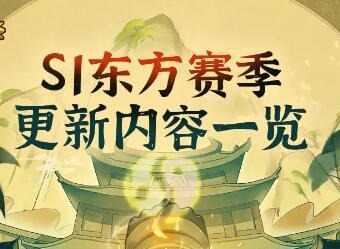 SI东方赛季
更新内容一览